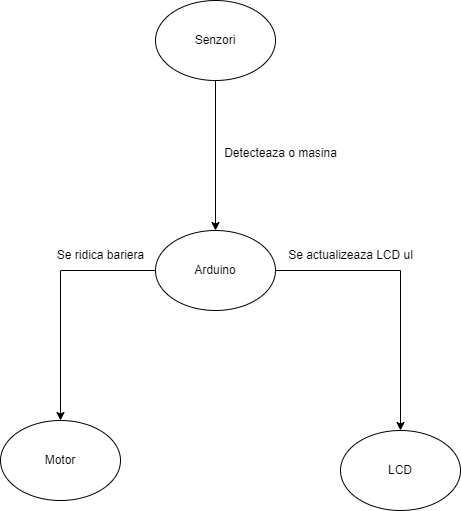 Senzori

Detecteaza o masina

Se ridica bariera

Arduino

Se actualizeaza LCD ul

Motor

LCD